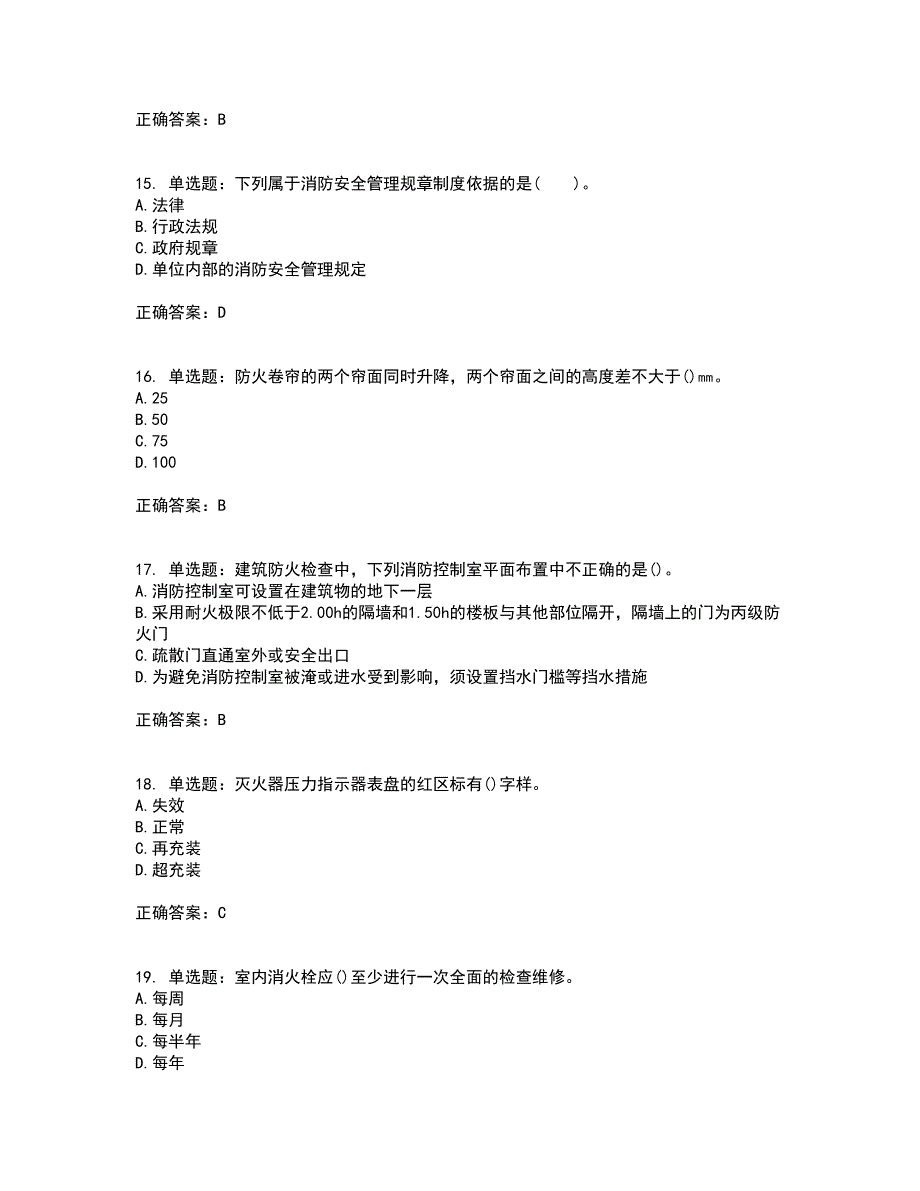 正确答案：B

15. 单选题：下列属于消防安全管理规章制度依据的是（　　）。
A.法律
B.行政法规
C.政府规章
D.单位内部的消防安全管理规定

正确答案：D

16. 单选题：防火卷帘的两个帘面同时升降，两个帘面之间的高度差不大于()mm。
A.25
B.50
C.75
D.100

正确答案：B

17. 单选题：建筑防火检查中，下列消防控制室平面布置中不正确的是()。
A.消防控制室可设置在建筑物的地下一层
B.采用耐火极限不低于2.00h的隔墙和1.50h的楼板与其他部位隔开，隔墙上的门为丙级防火门
C.疏散门直通室外或安全出口
D.为避免消防控制室被淹或进水受到影响，须设置挡水门槛等挡水措施

正确答案：B

18. 单选题：灭火器压力指示器表盘的红区标有()字样。
A.失效
B.正常
C.再充装
D.超充装

正确答案：C

19. 单选题：室内消火栓应()至少进行一次全面的检查维修。
A.每周
B.每月
C.每半年
D.每年